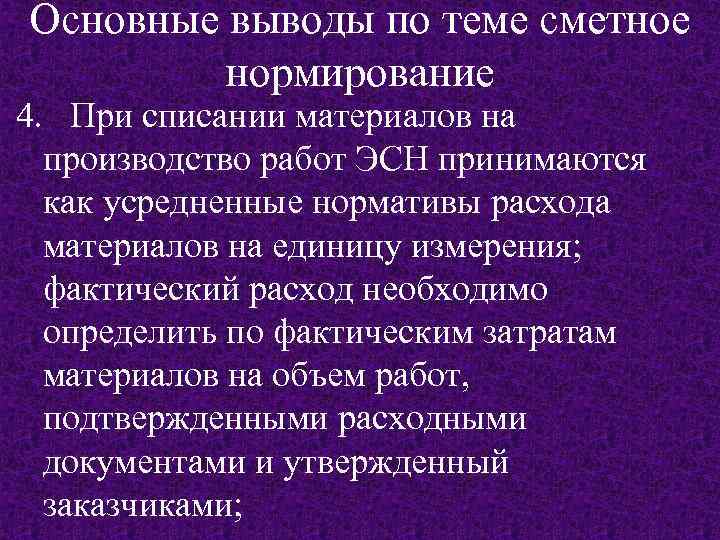 Основные выводы по теме сметное нормирование

4. При списании материалов на производство работ ЭСН принимаются как усредненные нормативы расхода материалов на единицу измерения; фактический расход необходимо определить по фактическим затратам материалов на объем работ, подтвержденными расходными документами и утвержденный заказчиками;